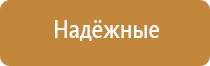 Надёжные